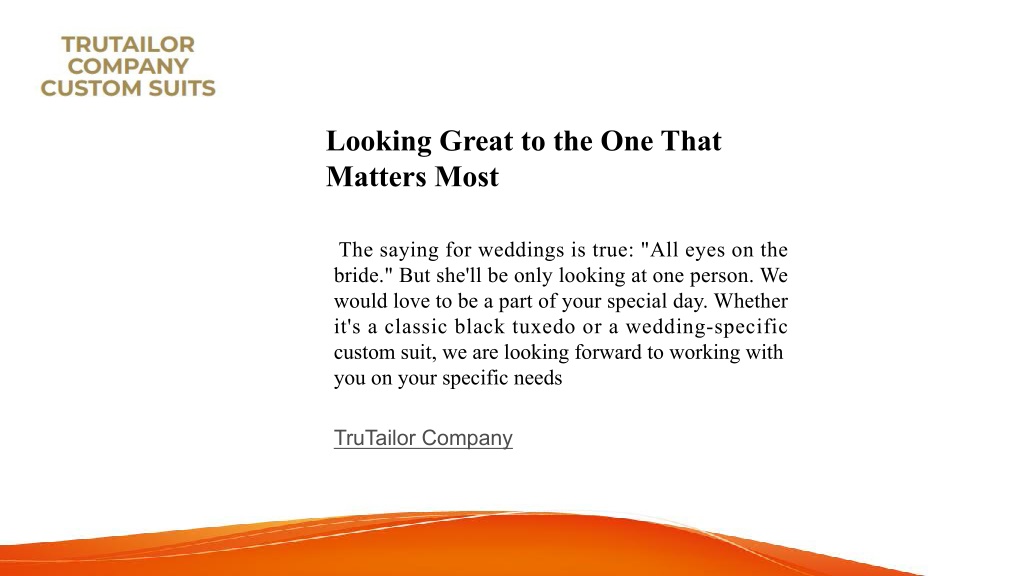 TRUTAILOR
COMPANY
CUSTOM SUITS

Looking Great to the One That Matters Most

The saying for weddings is true: "All eyes on the bride." But she'll be only looking at one person. We would love to be a part of your special day. Whether it's a classic black tuxedo or a wedding-specific custom suit, we are looking forward to working with you on your specific needs

TruTailor Company